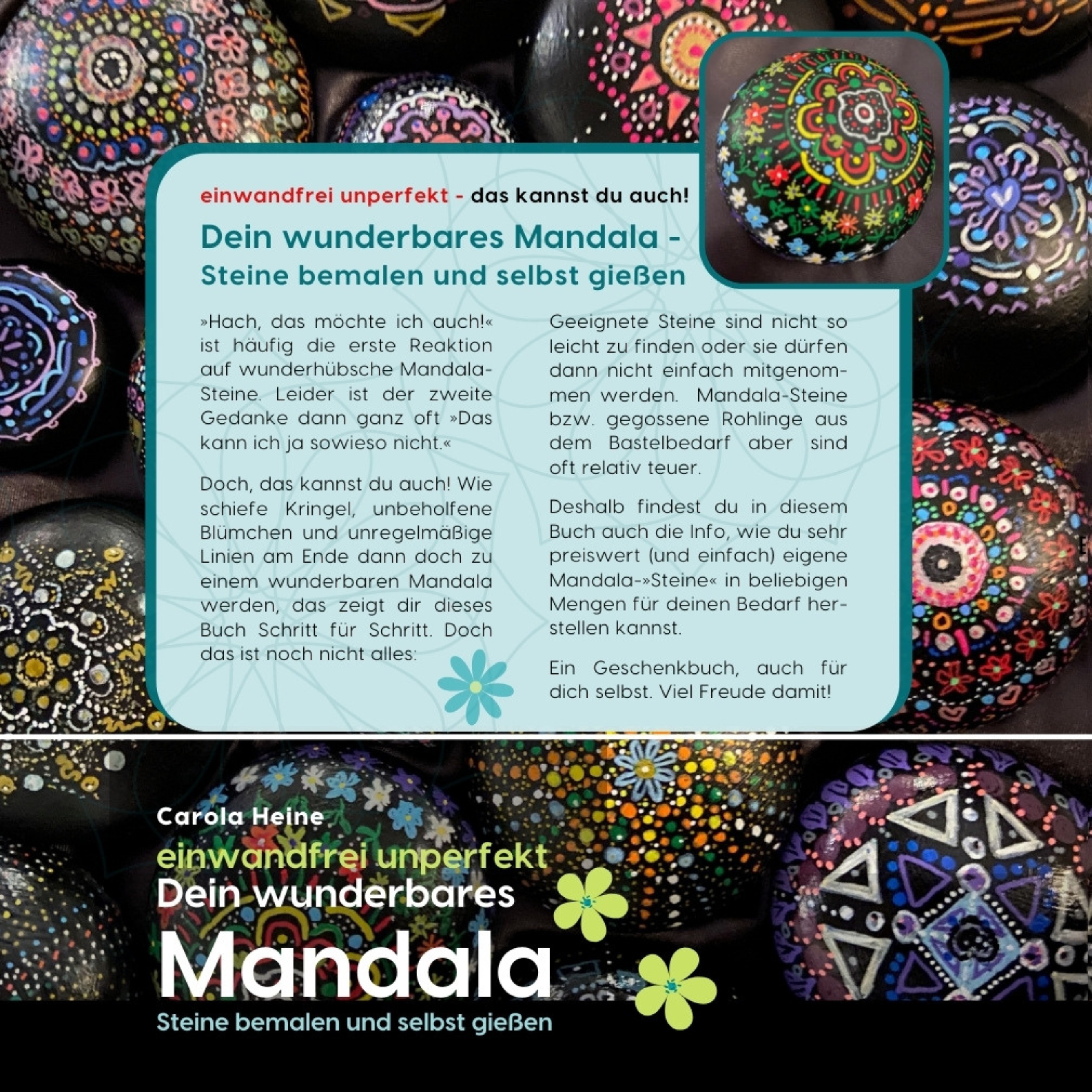 einwandfrei unperfekt - das kannst du auch!

Dein wunderbares Mandala -
Steine bemalen und selbst gießen

»Hach, das möchte ich auch!« ist häufig die erste Reaktion auf wunderhübsche Mandala-Steine. Leider ist der zweite Gedanke dann ganz oft »Das kann ich ja sowieso nicht.«

Doch, das kannst du auch! Wie schiefe Kringel, unbeholfene Blümchen und unregelmäßige Linien am Ende dann doch zu einem wunderbaren Mandala werden, das zeigt dir dieses Buch Schritt für Schritt. Doch das ist noch nicht alles:

Geeignete Steine sind nicht so leicht zu finden oder sie dürfen dann nicht einfach mitgenommen werden. Mandala-Steine bzw. gegossene Rohlinge aus dem Bastelbedarf aber sind oft relativ teuer.

Deshalb findest du in diesem Buch auch die Info, wie du sehr preiswert (und einfach) eigene Mandala-»Steine« in beliebigen Mengen für deinen Bedarf herstellen kannst.

Ein Geschenkbuch, auch für dich selbst. Viel Freude damit!

Carola Heine
einwandfrei unperfekt
Dein wunderbares
Mandala
Steine bemalen und selbst gießen